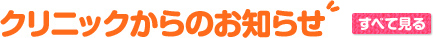 クリニックからのお知らせ

すべて見る